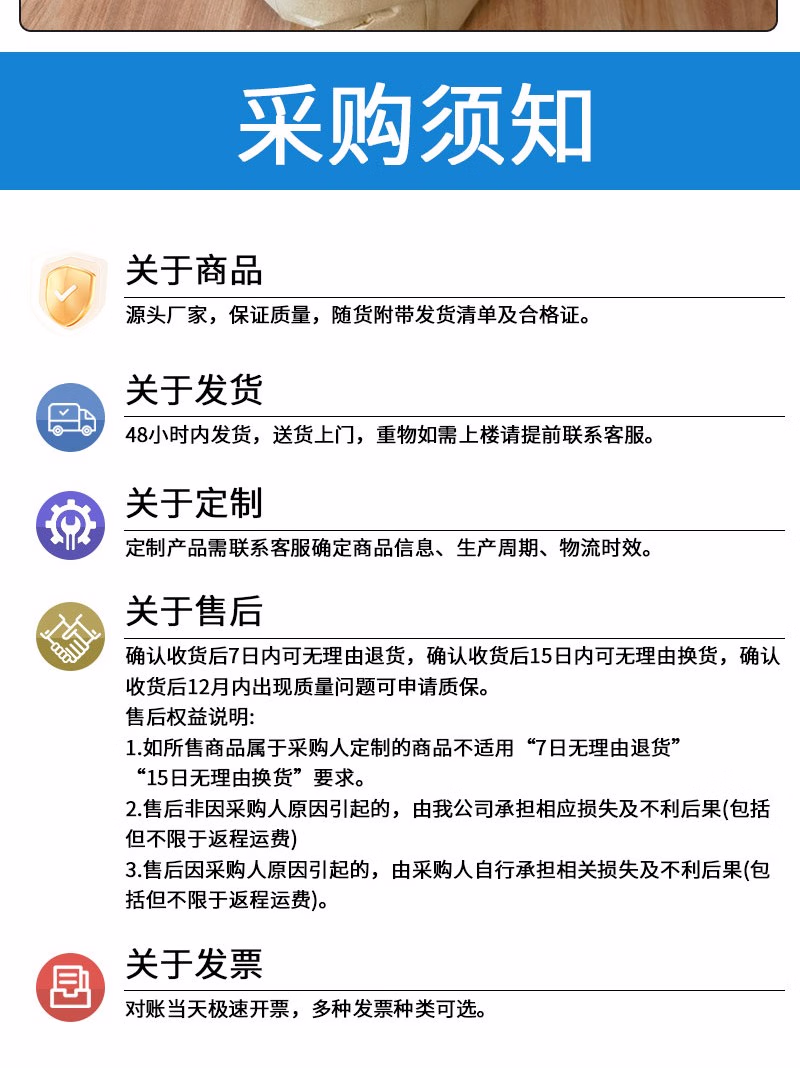 采购须知

关于商品
源头厂家，保证质量，随货附带发货清单及合格证。

关于发货
48小时内发货，送货上门，重物如需上楼请提前联系客服。

关于定制
定制产品需联系客服确定商品信息、生产周期、物流时效。

关于售后
确认收货后7日内可无理由退货，确认收货后15日内可无理由换货，确认收货后12月内出现质量问题可申请质保。
售后权益说明:
1.如所售商品属于采购人定制的商品不适用“7日无理由退货”“15日无理由换货”要求。
2.售后非因采购人原因引起的，由我公司承担相应损失及不利后果(包括但不限于返程运费)
3.售后因采购人原因引起的，由采购人自行承担相关损失及不利后果(包括但不限于返程运费)。

关于发票
对账当天极速开票，多种发票种类可选。